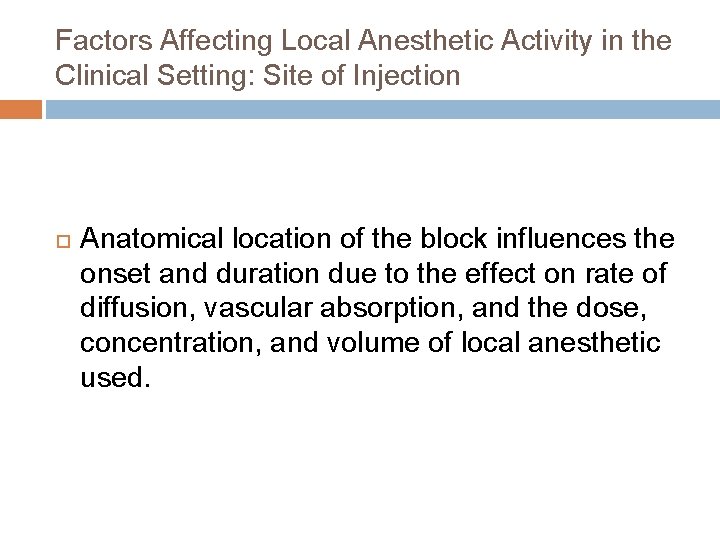 Factors Affecting Local Anesthetic Activity in the Clinical Setting: Site of Injection

Anatomical location of the block influences the onset and duration due to the effect on rate of diffusion, vascular absorption, and the dose, concentration, and volume of local anesthetic used.